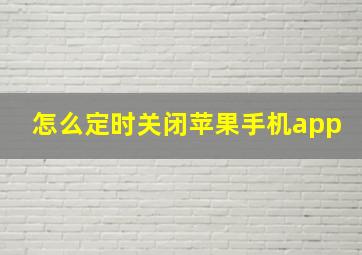 怎么定时关闭苹果手机app